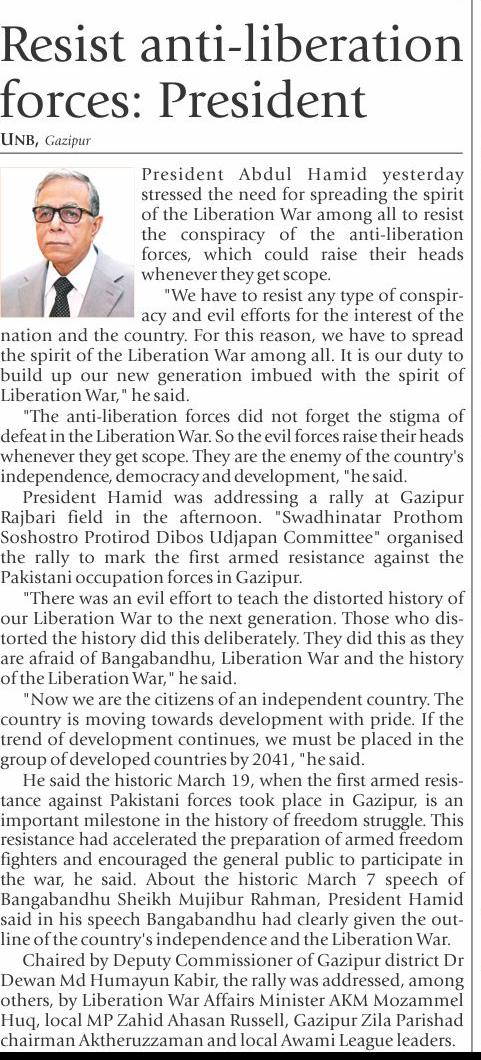 Resist anti-liberation forces: President

UNB, Gazipur

President Abdul Hamid yesterday stressed the need for spreading the spirit of the Liberation War among all to resist the conspiracy of the anti-liberation forces, which could raise their heads whenever they get scope.

"We have to resist any type of conspiracy and evil efforts for the interest of the nation and the country. For this reason, we have to spread the spirit of the Liberation War among all. It is our duty to build up our new generation imbued with the spirit of Liberation War," he said.

"The anti-liberation forces did not forget the stigma of defeat in the Liberation War. So the evil forces raise their heads whenever they get scope. They are the enemy of the country's independence, democracy and development, "he said.

President Hamid was addressing a rally at Gazipur Rajbari field in the afternoon. "Swadhinatar Prothom Soshostro Protirod Dibos Udjapan Committee" organised the rally to mark the first armed resistance against the Pakistani occupation forces in Gazipur.

"There was an evil effort to teach the distorted history of our Liberation War to the next generation. Those who distorted the history did this deliberately. They did this as they are afraid of Bangabandhu, Liberation War and the history of the Liberation War," he said.

"Now we are the citizens of an independent country. The country is moving towards development with pride. If the trend of development continues, we must be placed in the group of developed countries by 2041, "he said.

He said the historic March 19, when the first armed resistance against Pakistani forces took place in Gazipur, is an important milestone in the history of freedom struggle. This resistance had accelerated the preparation of armed freedom fighters and encouraged the general public to participate in the war, he said. About the historic March 7 speech of Bangabandhu Sheikh Mujibur Rahman, President Hamid said in his speech Bangabandhu had clearly given the outline of the country's independence and the Liberation War.

Chaired by Deputy Commissioner of Gazipur district Dr Dewan Md Humayun Kabir, the rally was addressed, among others, by Liberation War Affairs Minister AKM Mozammel Huq, local MP Zahid Ahasan Russell, Gazipur Zila Parishad chairman Aktheruzzaman and local Awami League leaders.